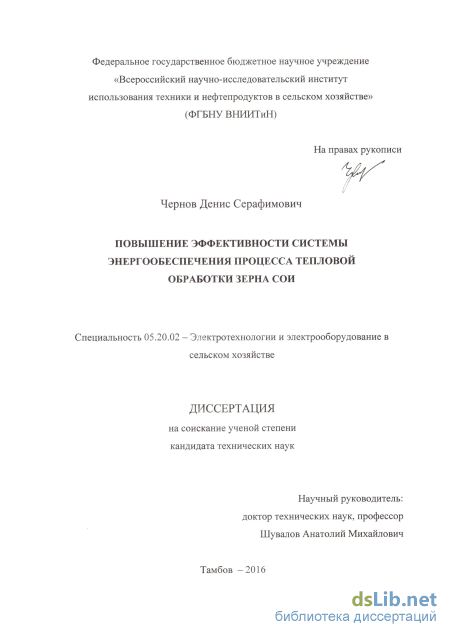 Федеральное государственное бюджетное научное учреждение «Всероссийский научно-исследовательский институт использования техники и нефтепродуктов в сельском хозяйстве» (ФГБНУ ВНИИТиН)

На правах рукописи

Чернов Денис Серафимович

ПОВЫШЕНИЕ ЭФФЕКТИВНОСТИ СИСТЕМЫ ЭНЕРГООБЕСПЕЧЕНИЯ ПРОЦЕССА ТЕПЛОВОЙ ОБРАБОТКИ ЗЕРНА СОИ

Специальность 05.20.02 – Электротехнологии и электрооборудование в сельском хозяйстве

ДИССЕРТАЦИЯ
на соискание ученой степени
кандидата технических наук

Научный руководитель:
доктор технических наук, профессор
Шувалов Анатолий Михайлович

Тамбов – 2016

dsLib.net
библиотека диссертаций